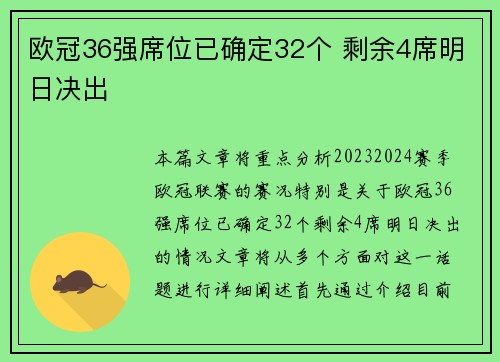 欧冠36强席位已确定32个 剩余4席明日决出

本篇文章将重点分析20232024赛季欧冠联赛的赛况特别是关于欧冠36强席位已确定32个剩余4席明日决出的情况文章将从多个方面对这一话题进行详细阐述首先通过介绍目前